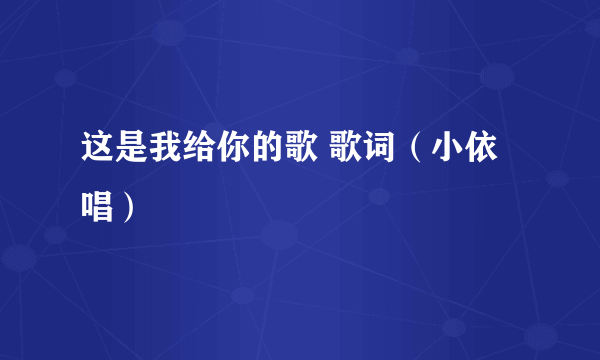 这是我给你的歌 歌词（小依唱）